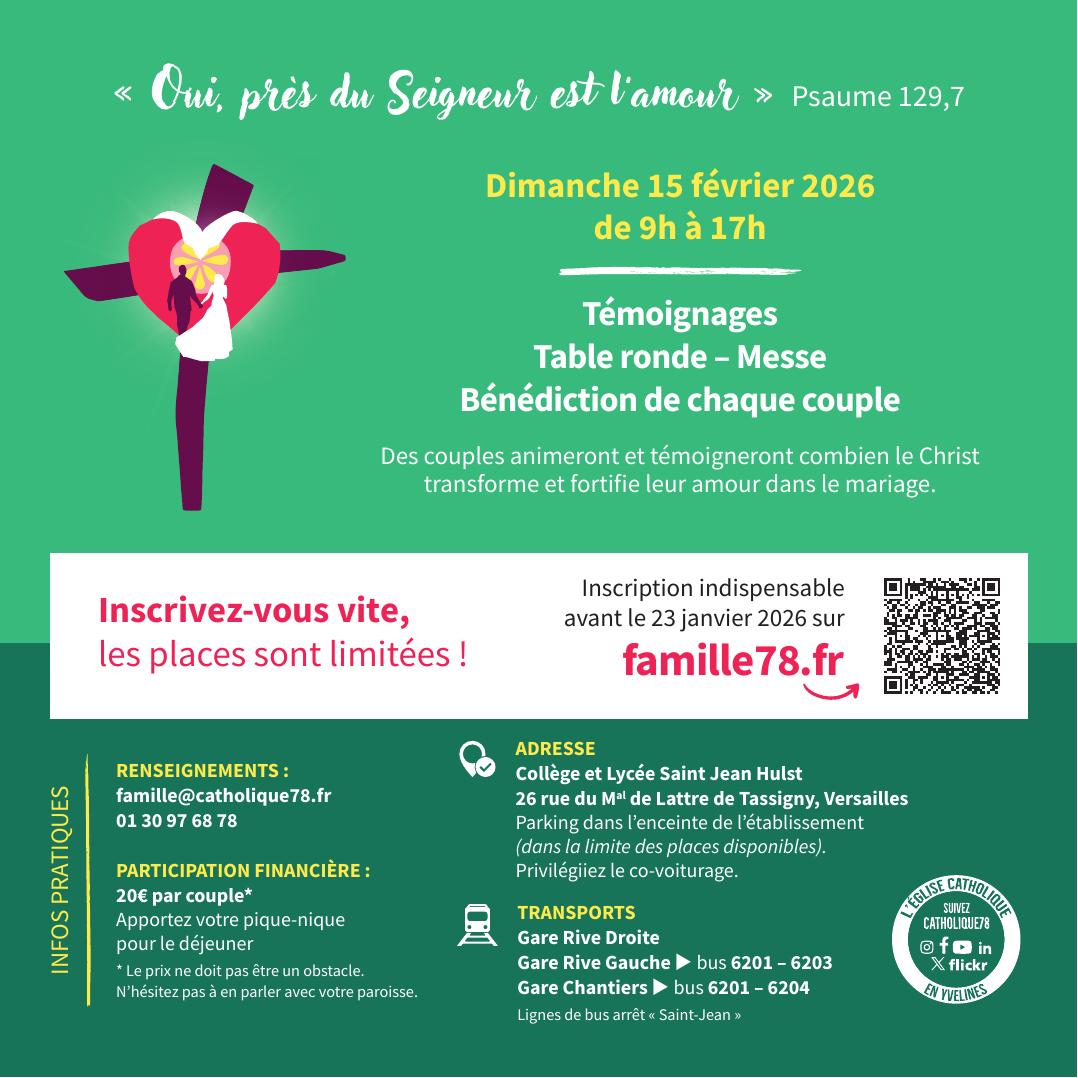 « Oui, près du Seigneur est l'amour » Psaume 129,7

Dimanche 15 février 2026
de 9h à 17h

Témoignages
Table ronde – Messe
Bénédiction de chaque couple

Des couples animeront et témoigneront combien le Christ transforme et fortifie leur amour dans le mariage.

Inscrivez-vous vite,
les places sont limitées !

Inscription indispensable avant le 23 janvier 2026 sur
famille78.fr

INFOS PRATIQUES

RENSEIGNEMENTS :
famille@catholique78.fr
01 30 97 68 78

PARTICIPATION FINANCIÈRE :
20€ par couple*
Apportez votre pique-nique pour le déjeuner
* Le prix ne doit pas être un obstacle. N'hésitez pas à en parler avec votre paroisse.

ADRESSE
Collège et Lycée Saint Jean Hulst
26 rue du M$^{al}$ de Lattre de Tassigny, Versailles
Parking dans l'enceinte de l'établissement
(dans la limite des places disponibles).
Privilégiiez le co-voiturage.

TRANSPORTS
Gare Rive Droite
Gare Rive Gauche ▶ bus 6201 – 6203
Gare Chantiers ▶ bus 6201 – 6204
Lignes de bus arrêt « Saint-Jean »

L'ÉGLISE CATHOLIQUE
SUIVEZ CATHOLIQUE78
in
flickr
EN YVELINES